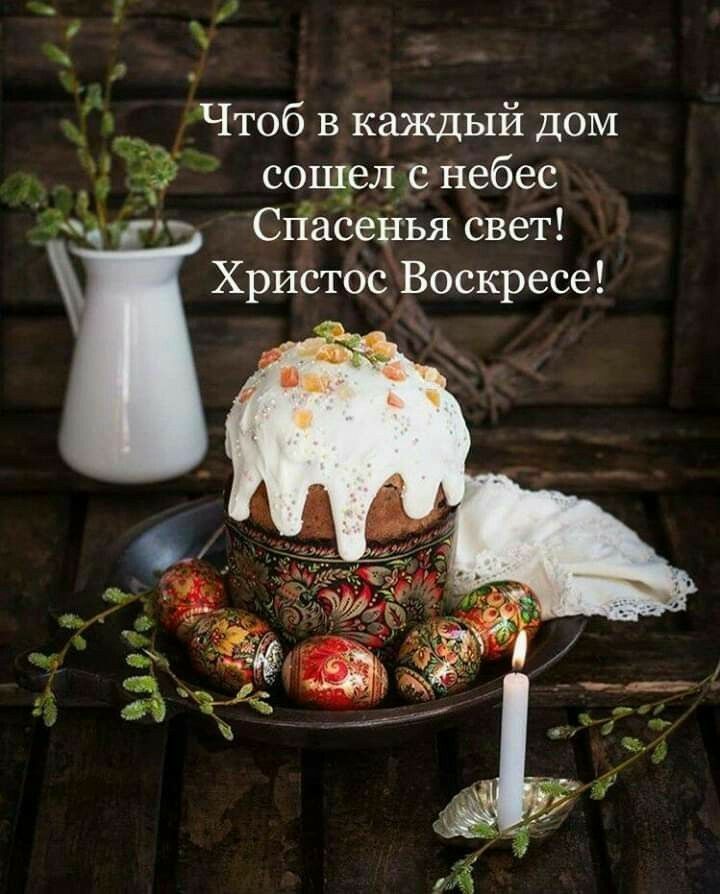 Чтоб в каждый дом
сошел с небес
Спасенья свет!
Христос Воскресе!